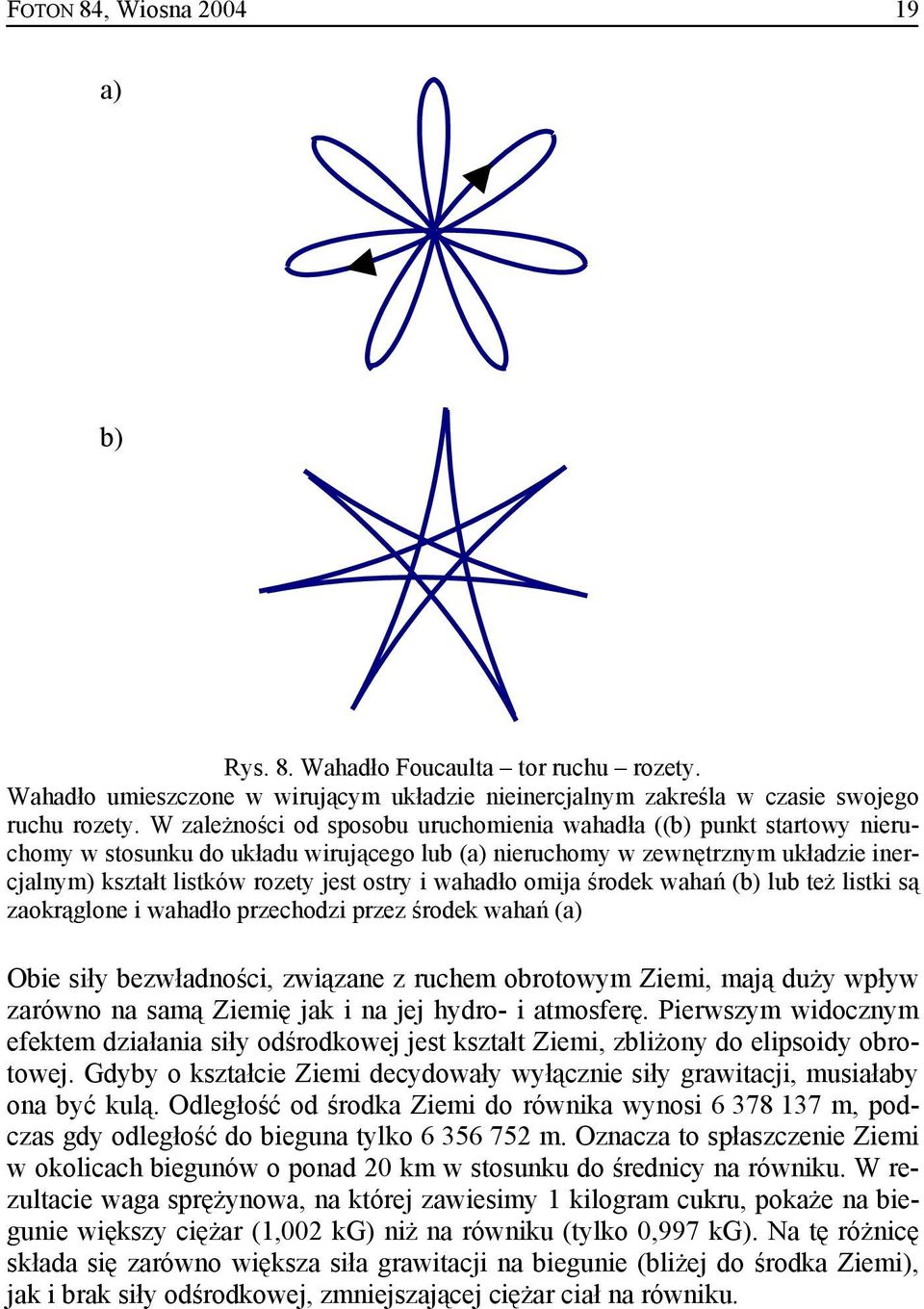 FOTON 84, Wiosna 2004 19

a)

b)

Rys. 8. Wahadło Foucaulta – tor ruchu – rozety.
Wahadło umieszczone w wirującym układzie nieinercjalnym zakreśla w czasie swojego ruchu rozety. W zależności od sposobu uruchomienia wahadła ((b) punkt startowy nieruchomy w stosunku do układu wirującego lub (a) nieruchomy w zewnętrznym układzie inercjalnym) kształt listków rozety jest ostry i wahadło omija środek wahań (b) lub też listki są zaokrąglone i wahadło przechodzi przez środek wahań (a)

Obie siły bezwładności, związane z ruchem obrotowym Ziemi, mają duży wpływ zarówno na samą Ziemię jak i na jej hydro- i atmosferę. Pierwszym widocznym efektem działania siły odśrodkowej jest kształt Ziemi, zbliżony do elipsoidy obrotowej. Gdyby o kształcie Ziemi decydowały wyłącznie siły grawitacji, musiałaby ona być kulą. Odległość od środka Ziemi do równika wynosi 6 378 137 m, podczas gdy odległość do bieguna tylko 6 356 752 m. Oznacza to spłaszczenie Ziemi w okolicach biegunów o ponad 20 km w stosunku do średnicy na równiku. W rezultacie waga sprężynowa, na której zawiesimy 1 kilogram cukru, pokaże na biegunie większy ciężar (1,002 kG) niż na równiku (tylko 0,997 kG). Na tę różnicę składa się zarówno większa siła grawitacji na biegunie (bliżej do środka Ziemi), jak i brak siły odśrodkowej, zmniejszającej ciężar ciał na równiku.